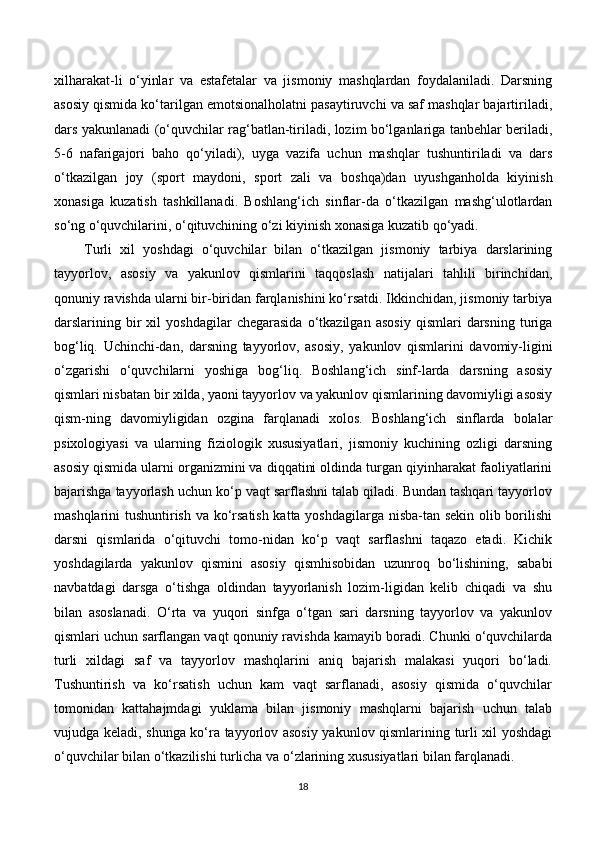 xilharakat-li o‘yinlar va estafetalar va jismoniy mashqlardan foydalaniladi. Darsning asosiy qismida ko‘tarilgan emotsionalholatni pasaytiruvchi va saf mashqlar bajartiriladi, dars yakunlanadi (o‘quvchilar rag‘batlan-tiriladi, lozim bo‘lganlariga tanbehlar beriladi, 5-6 nafarigajori baho qo‘yiladi), uyga vazifa uchun mashqlar tushuntiriladi va dars o‘tkazilgan joy (sport maydoni, sport zali va boshqa)dan uyushganholda kiyinish xonasiga kuzatish tashkillanadi. Boshlang‘ich sinflar-da o‘tkazilgan mashg‘ulotlardan so‘ng o‘quvchilarini, o‘qituvchining o‘zi kiyinish xonasiga kuzatib qo‘yadi.

Turli xil yoshdagi o‘quvchilar bilan o‘tkazilgan jismoniy tarbiya darslarining tayyorlov, asosiy va yakunlov qismlarini taqqoslash natijalari tahlili birinchidan, qonuniy ravishda ularni bir-biridan farqlanishini ko‘rsatdi. Ikkinchidan, jismoniy tarbiya darslarining bir xil yoshdagilar chegarasida o‘tkazilgan asosiy qismlari darsning turiga bog‘liq. Uchinchi-dan, darsning tayyorlov, asosiy, yakunlov qismlarini davomiy-ligini o‘zgarishi o‘quvchilarni yoshiga bog‘liq. Boshlang‘ich sinf-larda darsning asosiy qismlari nisbatan bir xilda, yaoni tayyorlov va yakunlov qismlarining davomiyligi asosiy qism-ning davomiyligidan ozgina farqlanadi xolos. Boshlang‘ich sinflarda bolalar psixologiyasi va ularning fiziologik xususiyatlari, jismoniy kuchining ozligi darsning asosiy qismida ularni organizmini va diqqatini oldinda turgan qiyinharakat faoliyatlarini bajarishga tayyorlash uchun ko‘p vaqt sarflashni talab qiladi. Bundan tashqari tayyorlov mashqlarini tushuntirish va ko‘rsatish katta yoshdagilarga nisba-tan sekin olib borilishi darsni qismlarida o‘qituvchi tomo-nidan ko‘p vaqt sarflashni taqazo etadi. Kichik yoshdagilarda yakunlov qismini asosiy qismhisobidan uzunroq bo‘lishining, sababi navbatdagi darsga o‘tishga oldindan tayyorlanish lozim-ligidan kelib chiqadi va shu bilan asoslanadi. O‘rta va yuqori sinfga o‘tgan sari darsning tayyorlov va yakunlov qismlari uchun sarflangan vaqt qonuniy ravishda kamayib boradi. Chunki o‘quvchilarda turli xildagi saf va tayyorlov mashqlarini aniq bajarish malakasi yuqori bo‘ladi. Tushuntirish va ko‘rsatish uchun kam vaqt sarflanadi, asosiy qismida o‘quvchilar tomonidan kattahajmdagi yuklama bilan jismoniy mashqlarni bajarish uchun talab vujudga keladi, shunga ko‘ra tayyorlov asosiy yakunlov qismlarining turli xil yoshdagi o‘quvchilar bilan o‘tkazilishi turlicha va o‘zlarining xususiyatlari bilan farqlanadi.

18